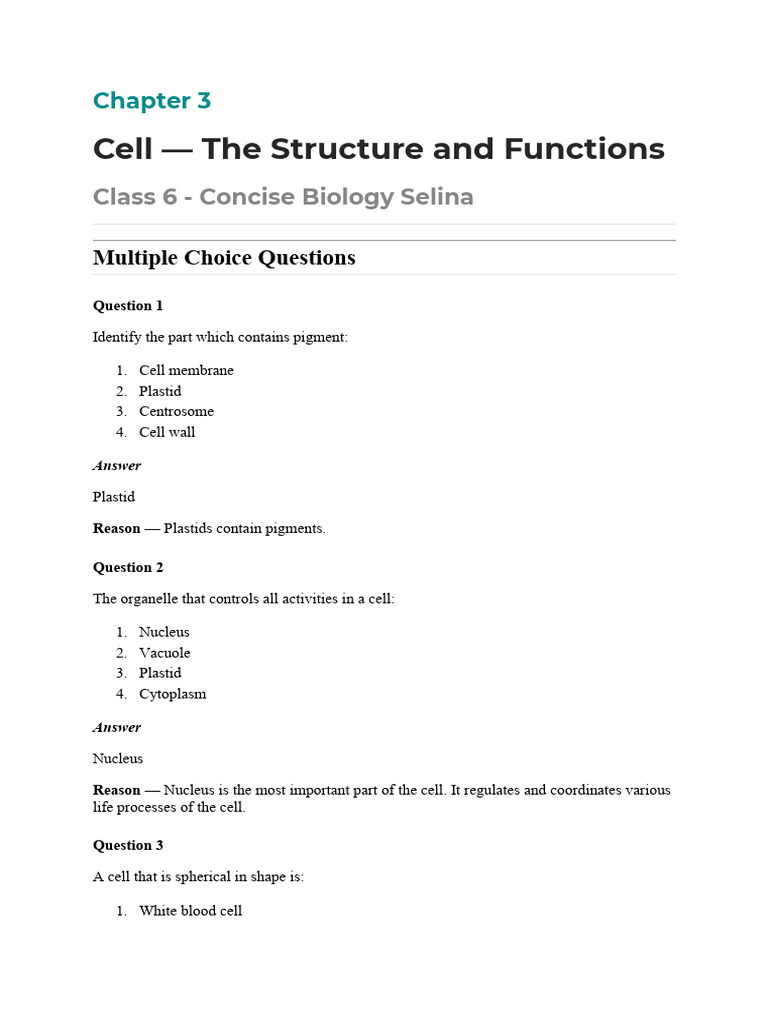 Chapter 3

Cell — The Structure and Functions

Class 6 - Concise Biology Selina

Multiple Choice Questions

Question 1

Identify the part which contains pigment:

1. Cell membrane
2. Plastid
3. Centrosome
4. Cell wall

Answer

Plastid

Reason — Plastids contain pigments.

Question 2

The organelle that controls all activities in a cell:

1. Nucleus
2. Vacuole
3. Plastid
4. Cytoplasm

Answer

Nucleus

Reason — Nucleus is the most important part of the cell. It regulates and coordinates various life processes of the cell.

Question 3

A cell that is spherical in shape is:

1. White blood cell